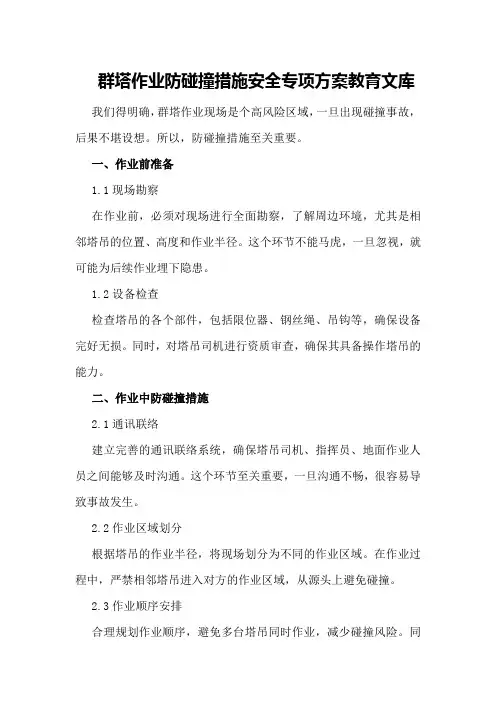 群塔作业防碰撞措施安全专项方案教育文库

我们得明确，群塔作业现场是个高风险区域，一旦出现碰撞事故，后果不堪设想。所以，防碰撞措施至关重要。

一、作业前准备

1.1 现场勘察

在作业前，必须对现场进行全面勘察，了解周边环境，尤其是相邻塔吊的位置、高度和作业半径。这个环节不能马虎，一旦忽视，就可能为后续作业埋下隐患。

1.2 设备检查

检查塔吊的各个部件，包括限位器、钢丝绳、吊钩等，确保设备完好无损。同时，对塔吊司机进行资质审查，确保其具备操作塔吊的能力。

二、作业中防碰撞措施

2.1 通讯联络

建立完善的通讯联络系统，确保塔吊司机、指挥员、地面作业人员之间能够及时沟通。这个环节至关重要，一旦沟通不畅，很容易导致事故发生。

2.2 作业区域划分

根据塔吊的作业半径，将现场划分为不同的作业区域。在作业过程中，严禁相邻塔吊进入对方的作业区域，从源头上避免碰撞。

2.3 作业顺序安排

合理规划作业顺序，避免多台塔吊同时作业，减少碰撞风险。同